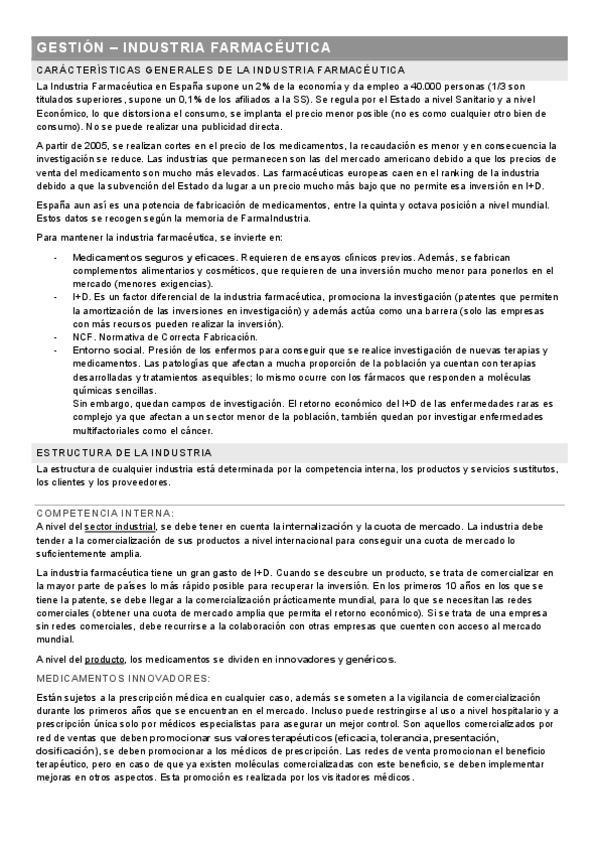 GESTIÓN – INDUSTRIA FARMACÉUTICA

CARÁCTERÍSTICAS GENERALES DE LA INDUSTRIA FARMACÉUTICA

La Industria Farmacéutica en España supone un 2% de la economía y da empleo a 40.000 personas (1/3 son titulados superiores, supone un 0,1% de los afiliados a la SS). Se regula por el Estado a nivel Sanitario y a nivel Económico, lo que distorsiona el consumo, se implanta el precio menor posible (no es como cualquier otro bien de consumo). No se puede realizar una publicidad directa.

A partir de 2005, se realizan cortes en el precio de los medicamentos, la recaudación es menor y en consecuencia la investigación se reduce. Las industrias que permanecen son las del mercado americano debido a que los precios de venta del medicamento son mucho más elevados. Las farmacéuticas europeas caen en el ranking de la industria debido a que la subvención del Estado da lugar a un precio mucho más bajo que no permite esa inversión en I+D.

España aun así es una potencia de fabricación de medicamentos, entre la quinta y octava posición a nivel mundial. Estos datos se recogen según la memoria de FarmaIndustria.

Para mantener la industria farmacéutica, se invierte en:

- Medicamentos seguros y eficaces. Requieren de ensayos clínicos previos. Además, se fabrican complementos alimentarios y cosméticos, que requieren de una inversión mucho menor para ponerlos en el mercado (menores exigencias).
- I+D. Es un factor diferencial de la industria farmacéutica, promociona la investigación (patentes que permiten la amortización de las inversiones en investigación) y además actúa como una barrera (solo las empresas con más recursos pueden realizar la inversión).
- NCF. Normativa de Correcta Fabricación.
- Entorno social. Presión de los enfermos para conseguir que se realice investigación de nuevas terapias y medicamentos. Las patologías que afectan a mucha proporción de la población ya cuentan con terapias desarrolladas y tratamientos asequibles; lo mismo ocurre con los fármacos que responden a moléculas químicas sencillas.
Sin embargo, quedan campos de investigación. El retorno económico del I+D de las enfermedades raras es complejo ya que afectan a un sector menor de la población, también quedan por investigar enfermedades multifactoriales como el cáncer.

ESTRUCTURA DE LA INDUSTRIA

La estructura de cualquier industria está determinada por la competencia interna, los productos y servicios sustitutos, los clientes y los proveedores.

COMPETENCIA INTERNA:

A nivel del sector industrial, se debe tener en cuenta la internalización y la cuota de mercado. La industria debe tender a la comercialización de sus productos a nivel internacional para conseguir una cuota de mercado lo suficientemente amplia.

La industria farmacéutica tiene un gran gasto de I+D. Cuando se descubre un producto, se trata de comercializar en la mayor parte de países lo más rápido posible para recuperar la inversión. En los primeros 10 años en los que se tiene la patente, se debe llegar a la comercialización prácticamente mundial, para lo que se necesitan las redes comerciales (obtener una cuota de mercado amplia que permita el retorno económico). Si se trata de una empresa sin redes comerciales, debe recurrirse a la colaboración con otras empresas que cuenten con acceso al mercado mundial.

A nivel del producto, los medicamentos se dividen en innovadores y genéricos.

MEDICAMENTOS INNOVADORES:

Están sujetos a la prescripción médica en cualquier caso, además se someten a la vigilancia de comercialización durante los primeros años que se encuentran en el mercado. Incluso puede restringirse al uso a nivel hospitalario y a prescripción única solo por médicos especialistas para asegurar un mejor control. Son aquellos comercializados por red de ventas que deben promocionar sus valores terapéuticos (eficacia, tolerancia, presentación, dosificación), se deben promocionar a los médicos de prescripción. Las redes de venta promocionan el beneficio terapéutico, pero en caso de que ya existen moléculas comercializadas con este beneficio, se deben implementar mejoras en otros aspectos. Esta promoción es realizada por los visitadores médicos.